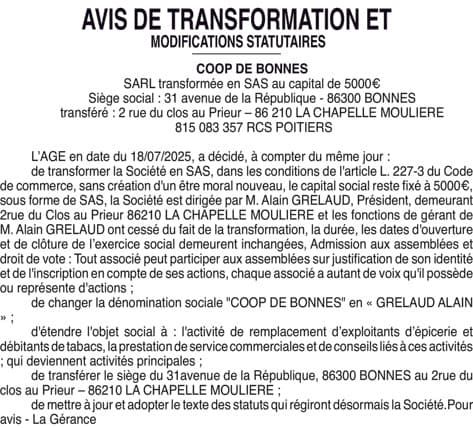 AVIS DE TRANSFORMATION ET
MODIFICATIONS STATUTAIRES

COOP DE BONNES
SARL transformée en SAS au capital de 5000€
Siège social : 31 avenue de la République - 86300 BONNES
transféré : 2 rue du clos au Prieur – 86 210 LA CHAPELLE MOULIERE
815 083 357 RCS POITIERS

L'AGE en date du 18/07/2025, a décidé, à compter du même jour :
de transformer la Société en SAS, dans les conditions de l'article L. 227-3 du Code de commerce, sans création d'un être moral nouveau, le capital social reste fixé à 5000€, sous forme de SAS, la Société est dirigée par M. Alain GRELAUD, Président, demeurant 2rue du Clos au Prieur 86210 LA CHAPELLE MOULIERE et les fonctions de gérant de M. Alain GRELAUD ont cessé du fait de la transformation, la durée, les dates d'ouverture et de clôture de l'exercice social demeurent inchangées, Admission aux assemblées et droit de vote : Tout associé peut participer aux assemblées sur justification de son identité et de l'inscription en compte de ses actions, chaque associé a autant de voix qu'il possède ou représente d'actions ;
de changer la dénomination sociale "COOP DE BONNES" en « GRELAUD ALAIN » ;
d'étendre l'objet social à : l'activité de remplacement d'exploitants d'épicerie et débitants de tabacs, la prestation de service commerciales et de conseils liés à ces activités ; qui deviennent activités principales ;
de transférer le siège du 31avenue de la République, 86300 BONNES au 2rue du clos au Prieur – 86210 LA CHAPELLE MOULIERE ;
de mettre à jour et adopter le texte des statuts qui régiront désormais la Société.Pour avis - La Gérance